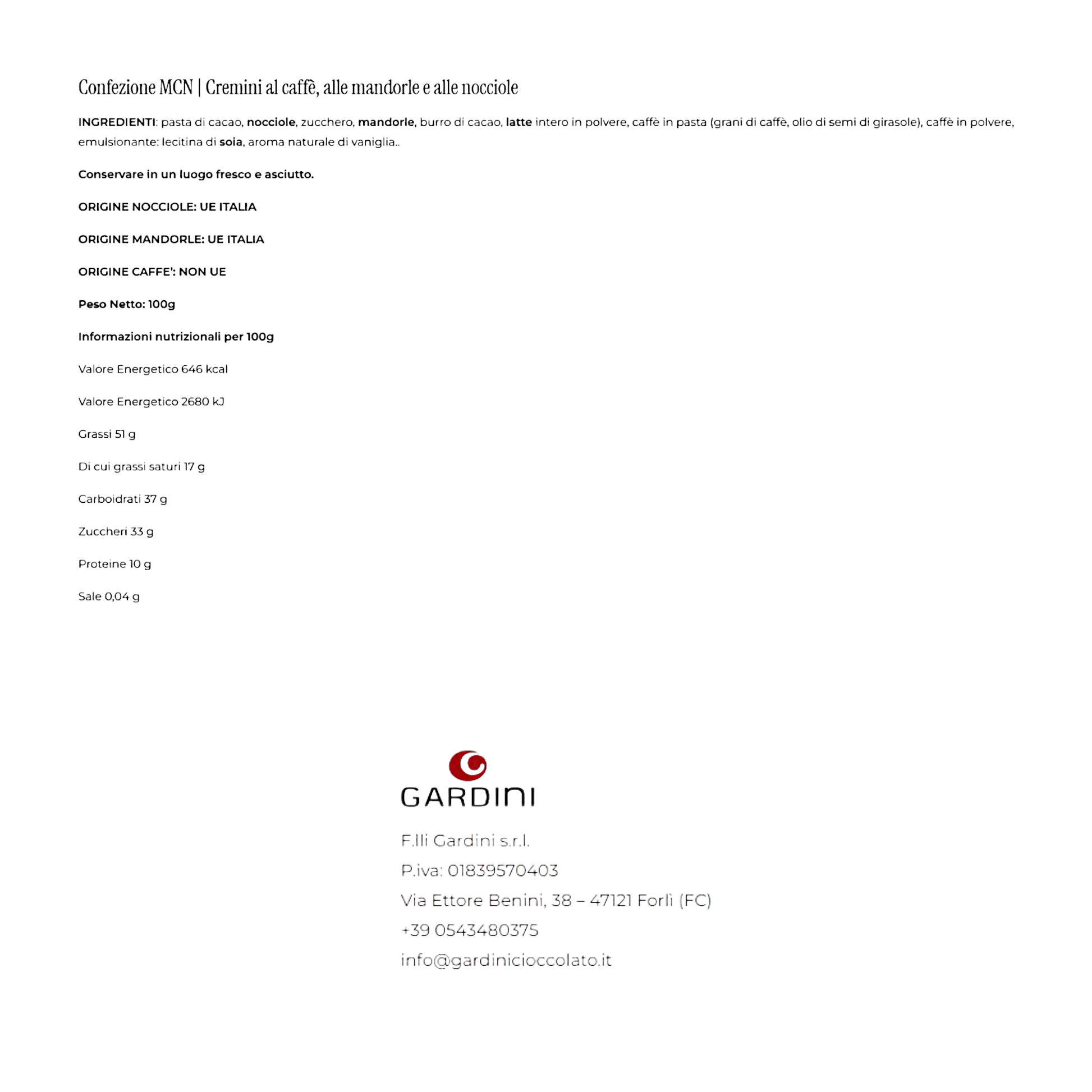 Confezione MCN | Cremini al caffè, alle mandorle e alle nocciole

INGREDIENTI: pasta di cacao, nocciole, zucchero, mandorle, burro di cacao, latte intero in polvere, caffè in pasta (grani di caffè, olio di semi di girasole), caffè in polvere, emulsionante: lecitina di soia, aroma naturale di vaniglia..

Conservare in un luogo fresco e asciutto.

ORIGINE NOCCIOLE: UE ITALIA

ORIGINE MANDORLE: UE ITALIA

ORIGINE CAFFE': NON UE

Peso Netto: 100g

Informazioni nutrizionali per 100g

Valore Energetico 646 kcal

Valore Energetico 2680 kJ

Grassi 51 g

Di cui grassi saturi 17 g

Carboidrati 37 g

Zuccheri 33 g

Proteine 10 g

Sale 0,04 g

GARDINI

F.lli Gardini s.r.l.

P.iva: 01839570403

Via Ettore Benini, 38 – 47121 Forlì (FC)

+39 0543480375

info@gardinicioccolato.it